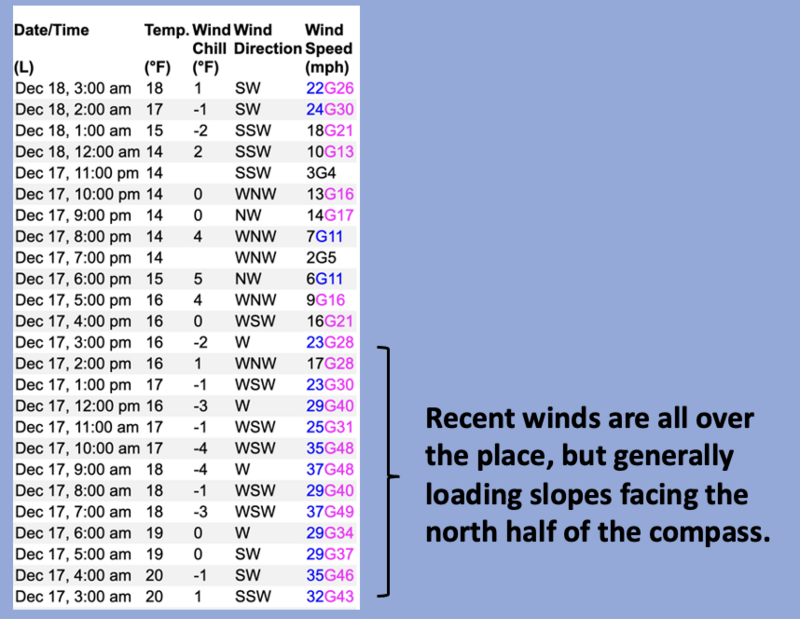 | Date/Time (L) | Temp. (°F) | Wind Chill (°F) | Wind Direction | Wind Speed (mph) |
|---|---|---|---|---|
| Dec 18, 3:00 am | 18 | 1 | SW | 22G26 |
| Dec 18, 2:00 am | 17 | -1 | SW | 24G30 |
| Dec 18, 1:00 am | 15 | -2 | SSW | 18G21 |
| Dec 18, 12:00 am | 14 | 2 | SSW | 10G13 |
| Dec 17, 11:00 pm | 14 | | SSW | 3G4 |
| Dec 17, 10:00 pm | 14 | 0 | WNW | 13G16 |
| Dec 17, 9:00 pm | 14 | 0 | NW | 14G17 |
| Dec 17, 8:00 pm | 14 | 4 | WNW | 7G11 |
| Dec 17, 7:00 pm | 14 | | WNW | 2G5 |
| Dec 17, 6:00 pm | 15 | 5 | NW | 6G11 |
| Dec 17, 5:00 pm | 16 | 4 | WNW | 9G16 |
| Dec 17, 4:00 pm | 16 | 0 | WSW | 16G21 |
| Dec 17, 3:00 pm | 16 | -2 | W | 23G28 |
| Dec 17, 2:00 pm | 16 | 1 | WNW | 17G28 |
| Dec 17, 1:00 pm | 17 | -1 | WSW | 23G30 |
| Dec 17, 12:00 pm | 16 | -3 | W | 29G40 |
| Dec 17, 11:00 am | 17 | -1 | WSW | 25G31 |
| Dec 17, 10:00 am | 17 | -4 | WSW | 35G48 |
| Dec 17, 9:00 am | 18 | -4 | W | 37G48 |
| Dec 17, 8:00 am | 18 | -1 | WSW | 29G40 |
| Dec 17, 7:00 am | 18 | -3 | WSW | 37G49 |
| Dec 17, 6:00 am | 19 | 0 | W | 29G34 |
| Dec 17, 5:00 am | 19 | 0 | SW | 29G37 |
| Dec 17, 4:00 am | 20 | -1 | SW | 35G46 |
| Dec 17, 3:00 am | 20 | 1 | SSW | 32G43 |

Recent winds are all over the place, but generally loading slopes facing the north half of the compass.